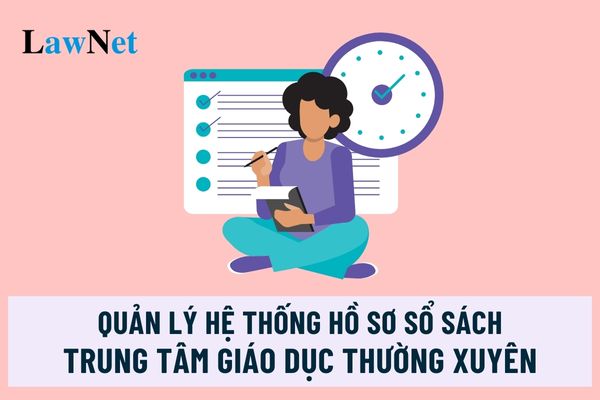 LawNet

QUẢN LÝ HỆ THỐNG HỒ SƠ SỔ SÁCH TRUNG TÂM GIÁO DỤC THƯỜNG XUYÊN